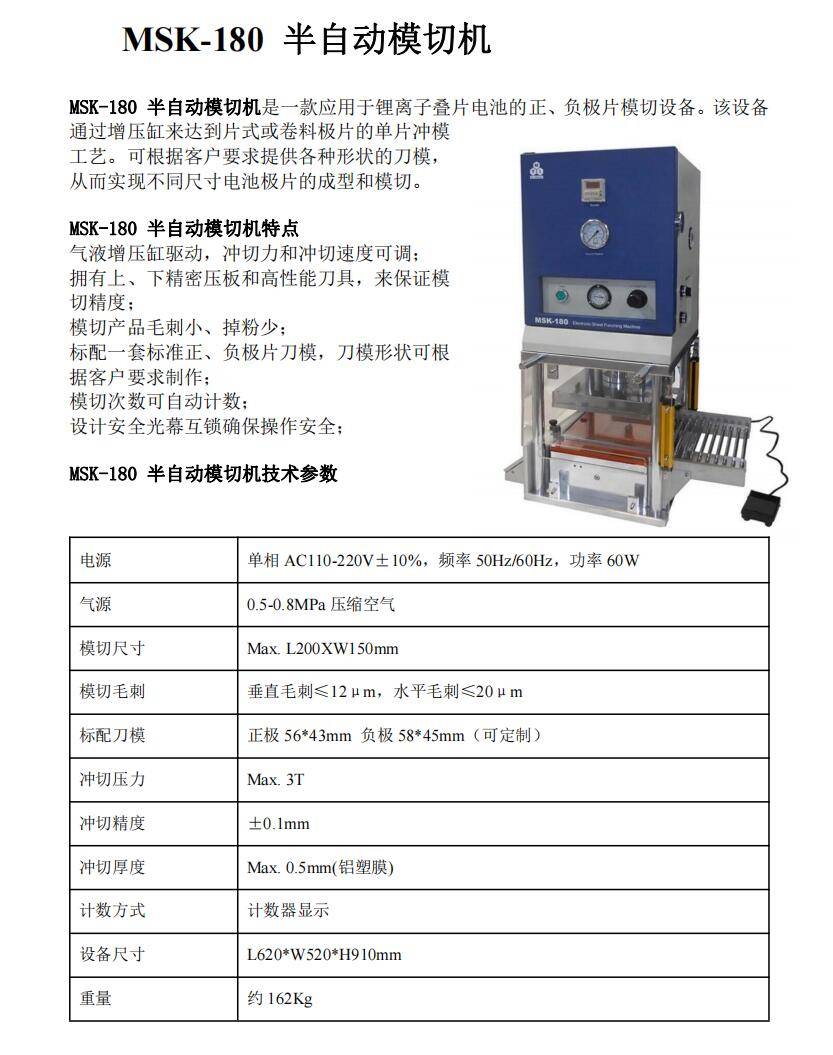 MSK-180 半自动模切机

MSK-180 半自动模切机是一款应用于锂离子叠片电池的正、负极片模切设备。该设备通过增压缸来达到片式或卷料极片的单片冲模工艺。可根据客户要求提供各种形状的刀模，从而实现不同尺寸电池极片的成型和模切。

MSK-180 半自动模切机特点
气液增压缸驱动，冲切力和冲切速度可调；
拥有上、下精密压板和高性能刀具，来保证模切精度；
模切产品毛刺小、掉粉少；
标配一套标准正、负极片刀模，刀模形状可根据客户要求制作；
模切次数可自动计数；
设计安全光幕互锁确保操作安全；

MSK-180 半自动模切机技术参数

MSK-180 Electrode Sheet Punching Machine

| 电源 | 单相 AC110-220V±10%，频率 50Hz/60Hz，功率 60W |
|---|---|
| 气源 | 0.5-0.8MPa 压缩空气 |
| 模切尺寸 | Max. L200XW150mm |
| 模切毛刺 | 垂直毛刺≤12μm，水平毛刺≤20μm |
| 标配刀模 | 正极 56*43mm 负极 58*45mm（可定制） |
| 冲切压力 | Max. 3T |
| 冲切精度 | ±0.1mm |
| 冲切厚度 | Max. 0.5mm(铝塑膜) |
| 计数方式 | 计数器显示 |
| 设备尺寸 | L620*W520*H910mm |
| 重量 | 约 162Kg |